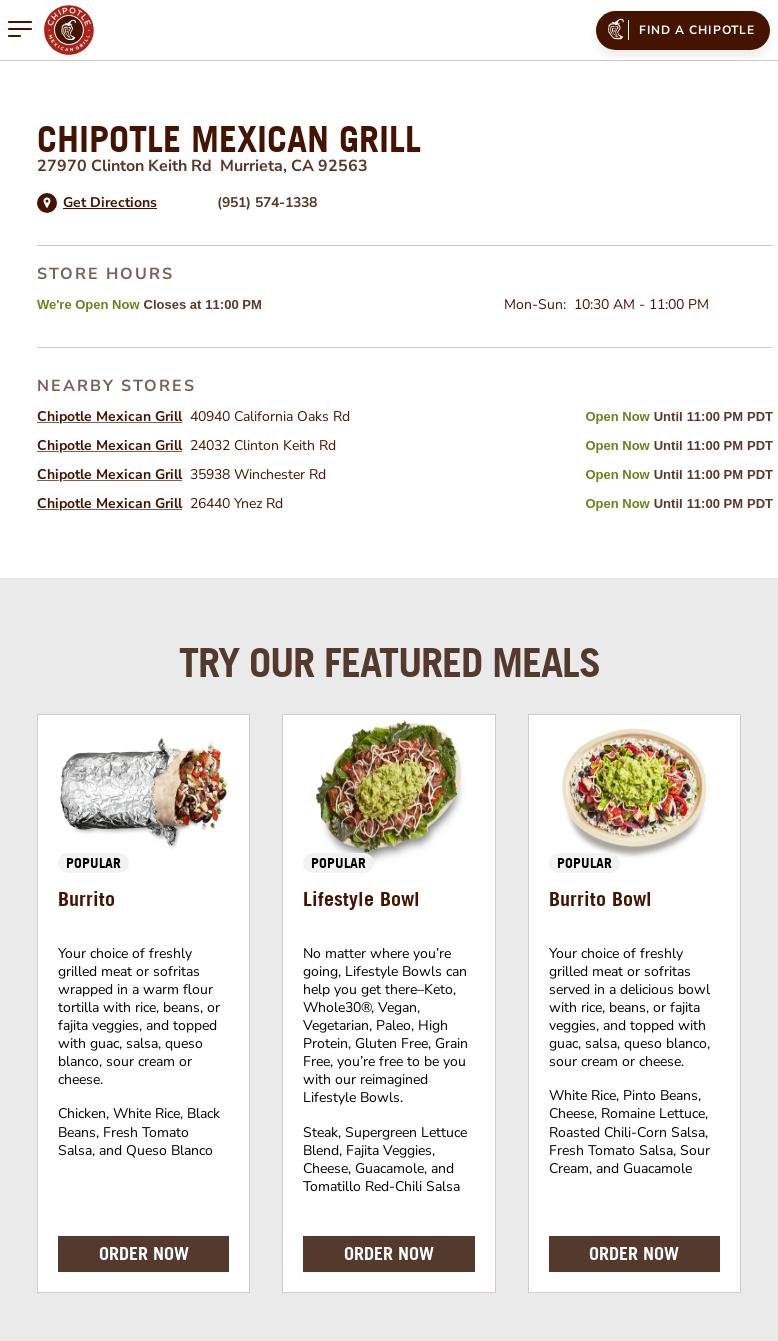 CHIPOTLE MEXICAN GRILL

FIND A CHIPOTLE

CHIPOTLE MEXICAN GRILL
27970 Clinton Keith Rd Murrieta, CA 92563

Get Directions (951) 574-1338

STORE HOURS
We're Open Now Closes at 11:00 PM
Mon-Sun: 10:30 AM - 11:00 PM

NEARBY STORES
Chipotle Mexican Grill 40940 California Oaks Rd Open Now Until 11:00 PM PDT
Chipotle Mexican Grill 24032 Clinton Keith Rd Open Now Until 11:00 PM PDT
Chipotle Mexican Grill 35938 Winchester Rd Open Now Until 11:00 PM PDT
Chipotle Mexican Grill 26440 Ynez Rd Open Now Until 11:00 PM PDT

TRY OUR FEATURED MEALS

POPULAR
Burrito

Your choice of freshly grilled meat or sofritas wrapped in a warm flour tortilla with rice, beans, or fajita veggies, and topped with guac, salsa, queso blanco, sour cream or cheese.

Chicken, White Rice, Black Beans, Fresh Tomato Salsa, and Queso Blanco

ORDER NOW

POPULAR
Lifestyle Bowl

No matter where you're going, Lifestyle Bowls can help you get there–Keto, Whole30®, Vegan, Vegetarian, Paleo, High Protein, Gluten Free, Grain Free, you're free to be you with our reimagined Lifestyle Bowls.

Steak, Supergreen Lettuce Blend, Fajita Veggies, Cheese, Guacamole, and Tomatillo Red-Chili Salsa

ORDER NOW

POPULAR
Burrito Bowl

Your choice of freshly grilled meat or sofritas served in a delicious bowl with rice, beans, or fajita veggies, and topped with guac, salsa, queso blanco, sour cream or cheese.

White Rice, Pinto Beans, Cheese, Romaine Lettuce, Roasted Chili-Corn Salsa, Fresh Tomato Salsa, Sour Cream, and Guacamole

ORDER NOW